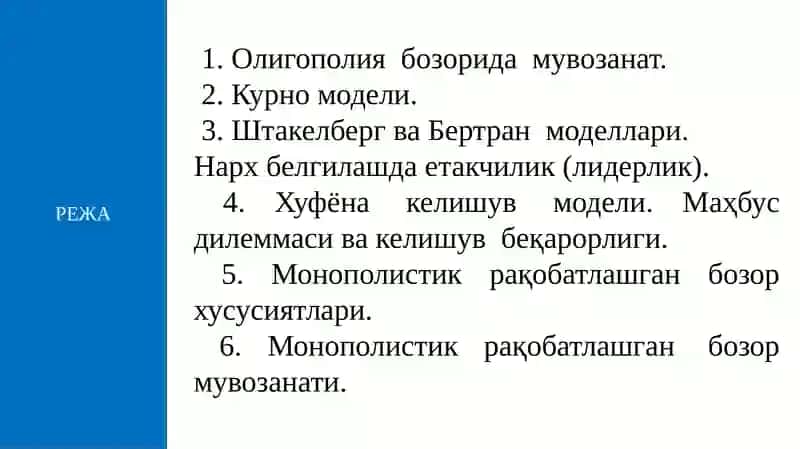 РЕЖА

1. Олигополия бозорида мувозанат.
2. Курно модели.
3. Штакелберг ва Бертран моделлари. Нарх белгилашда етакчилик (лидерлик).
4. Хуфёна келишув модели. Маҳбус дилеммаси ва келишув беқарорлиги.
5. Монополистик рақобатлашган бозор хусусиятлари.
6. Монополистик рақобатлашган бозор мувозанати.